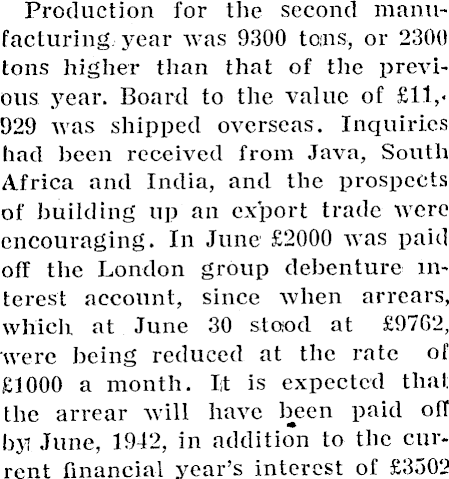 Production for the second manufacturing year was 9300 tons, or 2300 tons higher than that of the previous year. Board to the value of £11,929 was shipped overseas. Inquiries had been received from Java, South Africa and India, and the prospects of building up an export trade were encouraging. In June £2000 was paid off the London group debenture interest account, since when arrears, which at June 30 stood at £9762, were being reduced at the rate of £1000 a month. It is expected that the arrear will have been paid off by June, 1942, in addition to the current financial year's interest of £3502